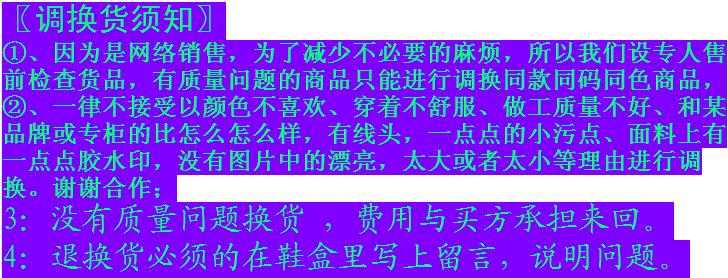 〖调换货须知〗

①、因为是网络销售，为了减少不必要的麻烦，所以我们设专人售前检查货品，有质量问题的商品只能进行调换同款同码同色商品，

②、一律不接受以颜色不喜欢、穿着不舒服、做工质量不好、和某品牌或专柜的比怎么怎么样，有线头，一点点的小污点、面料上有一点点胶水印，没有图片中的漂亮，太大或者太小等理由进行调换。谢谢合作；

3：没有质量问题换货 ，费用与买方承担来回。

4：退换货必须的在鞋盒里写上留言，说明问题。